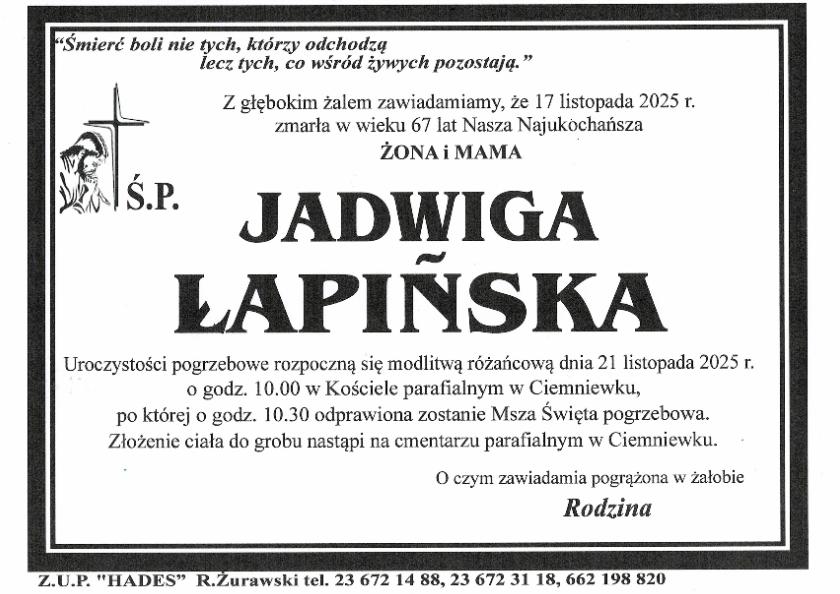 "Śmierć boli nie tych, którzy odchodzą
lecz tych, co wśród żywych pozostają."

Z głębokim żalem zawiadamiamy, że 17 listopada 2025 r. zmarła w wieku 67 lat Nasza Najukochańsza

ŻONA i MAMA

Ś.P.

JADWIGA ŁAPIŃSKA

Uroczystości pogrzebowe rozpoczną się modlitwą różańcową dnia 21 listopada 2025 r. o godz. 10.00 w Kościele parafialnym w Ciemniewku, po której o godz. 10.30 odprawiona zostanie Msza Święta pogrzebowa. Złożenie ciała do grobu nastąpi na cmentarzu parafialnym w Ciemniewku.

O czym zawiadamia pogrążona w żałobie

Rodzina

Z.U.P. "HADES" R.Żurawski tel. 23 672 14 88, 23 672 31 18, 662 198 820